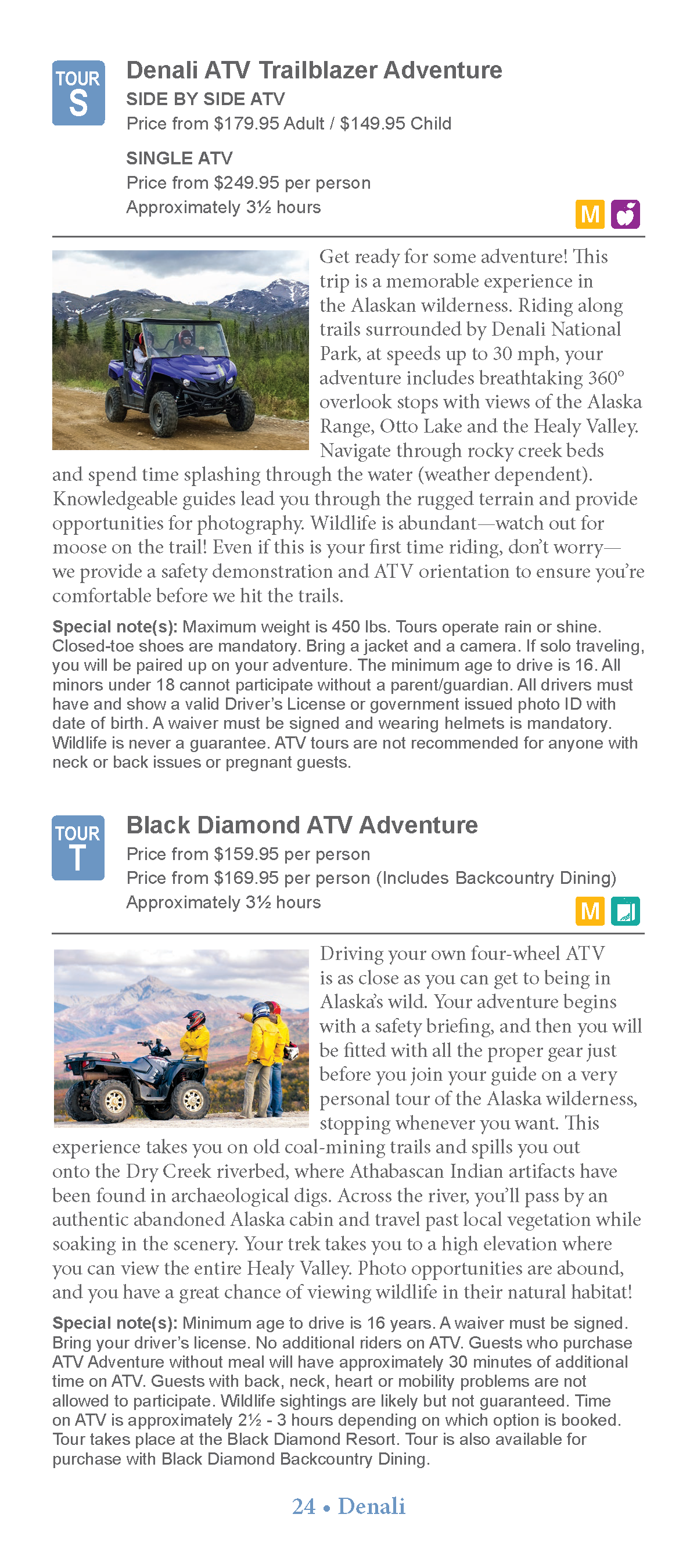 TOUR
S

Denali ATV Trailblazer Adventure
SIDE BY SIDE ATV
Price from $179.95 Adult / $149.95 Child

SINGLE ATV
Price from $249.95 per person
Approximately 3½ hours

M

Get ready for some adventure! This trip is a memorable experience in the Alaskan wilderness. Riding along trails surrounded by Denali National Park, at speeds up to 30 mph, your adventure includes breathtaking 360° overlook stops with views of the Alaska Range, Otto Lake and the Healy Valley. Navigate through rocky creek beds and spend time splashing through the water (weather dependent). Knowledgeable guides lead you through the rugged terrain and provide opportunities for photography. Wildlife is abundant—watch out for moose on the trail! Even if this is your first time riding, don't worry—we provide a safety demonstration and ATV orientation to ensure you're comfortable before we hit the trails.

Special note(s): Maximum weight is 450 lbs. Tours operate rain or shine. Closed-toe shoes are mandatory. Bring a jacket and a camera. If solo traveling, you will be paired up on your adventure. The minimum age to drive is 16. All minors under 18 cannot participate without a parent/guardian. All drivers must have and show a valid Driver's License or government issued photo ID with date of birth. A waiver must be signed and wearing helmets is mandatory. Wildlife is never a guarantee. ATV tours are not recommended for anyone with neck or back issues or pregnant guests.

TOUR
T

Black Diamond ATV Adventure
Price from $159.95 per person
Price from $169.95 per person (Includes Backcountry Dining)
Approximately 3½ hours

M

Driving your own four-wheel ATV is as close as you can get to being in Alaska's wild. Your adventure begins with a safety briefing, and then you will be fitted with all the proper gear just before you join your guide on a very personal tour of the Alaska wilderness, stopping whenever you want. This experience takes you on old coal-mining trails and spills you out onto the Dry Creek riverbed, where Athabascan Indian artifacts have been found in archaeological digs. Across the river, you'll pass by an authentic abandoned Alaska cabin and travel past local vegetation while soaking in the scenery. Your trek takes you to a high elevation where you can view the entire Healy Valley. Photo opportunities are abound, and you have a great chance of viewing wildlife in their natural habitat!

Special note(s): Minimum age to drive is 16 years. A waiver must be signed. Bring your driver's license. No additional riders on ATV. Guests who purchase ATV Adventure without meal will have approximately 30 minutes of additional time on ATV. Guests with back, neck, heart or mobility problems are not allowed to participate. Wildlife sightings are likely but not guaranteed. Time on ATV is approximately 2½ - 3 hours depending on which option is booked. Tour takes place at the Black Diamond Resort. Tour is also available for purchase with Black Diamond Backcountry Dining.

24 • Denali